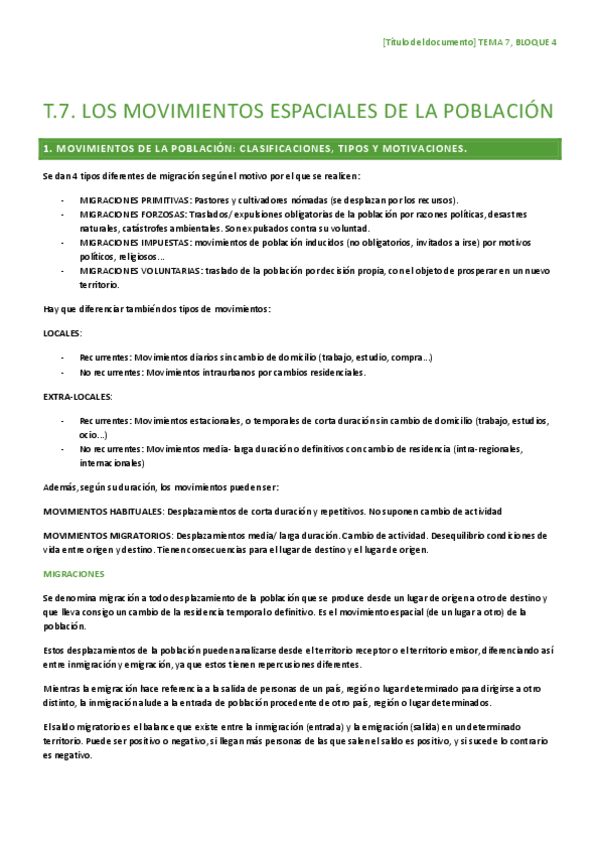 [Título del documento] TEMA 7, BLOQUE 4

T.7. LOS MOVIMIENTOS ESPACIALES DE LA POBLACIÓN

1. MOVIMIENTOS DE LA POBLACIÓN: CLASIFICACIONES, TIPOS Y MOTIVACIONES.

Se dan 4 tipos diferentes de migración según el motivo por el que se realicen:

- MIGRACIONES PRIMITIVAS: Pastores y cultivadores nómadas (se desplazan por los recursos).
- MIGRACIONES FORZOSAS: Traslados/ expulsiones obligatorias de la población por razones políticas, desastres naturales, catástrofes ambientales. Son expulsados contra su voluntad.
- MIGRACIONES IMPUESTAS: movimientos de población inducidos (no obligatorios, invitados a irse) por motivos políticos, religiosos…
- MIGRACIONES VOLUNTARIAS: traslado de la población por decisión propia, con el objeto de prosperar en un nuevo territorio.

Hay que diferenciar también dos tipos de movimientos:

LOCALES:

- Recurrentes: Movimientos diarios sin cambio de domicilio (trabajo, estudio, compra…)
- No recurrentes: Movimientos intraurbanos por cambios residenciales.

EXTRA-LOCALES:

- Recurrentes: Movimientos estacionales, o temporales de corta duración sin cambio de domicilio (trabajo, estudios, ocio…)
- No recurrentes: Movimientos media- larga duración o definitivos con cambio de residencia (intra-regionales, internacionales)

Además, según su duración, los movimientos pueden ser:

MOVIMIENTOS HABITUALES: Desplazamientos de corta duración y repetitivos. No suponen cambio de actividad

MOVIMIENTOS MIGRATORIOS: Desplazamientos media/ larga duración. Cambio de actividad. Desequilibrio condiciones de vida entre origen y destino. Tienen consecuencias para el lugar de destino y el lugar de origen.

MIGRACIONES

Se denomina migración a todo desplazamiento de la población que se produce desde un lugar de origen a otro de destino y que lleva consigo un cambio de la residencia temporal o definitivo. Es el movimiento espacial (de un lugar a otro) de la población.

Estos desplazamientos de la población pueden analizarse desde el territorio receptor o el territorio emisor, diferenciando así entre inmigración y emigración, ya que estos tienen repercusiones diferentes.

Mientras la emigración hace referencia a la salida de personas de un país, región o lugar determinado para dirigirse a otro distinto, la inmigración alude a la entrada de población procedente de otro país, región o lugar determinados.

El saldo migratorio es el balance que existe entre la inmigración (entrada) y la emigración (salida) en un determinado territorio. Puede ser positivo o negativo, si llegan más personas de las que salen el saldo es positivo, y si sucede lo contrario es negativo.